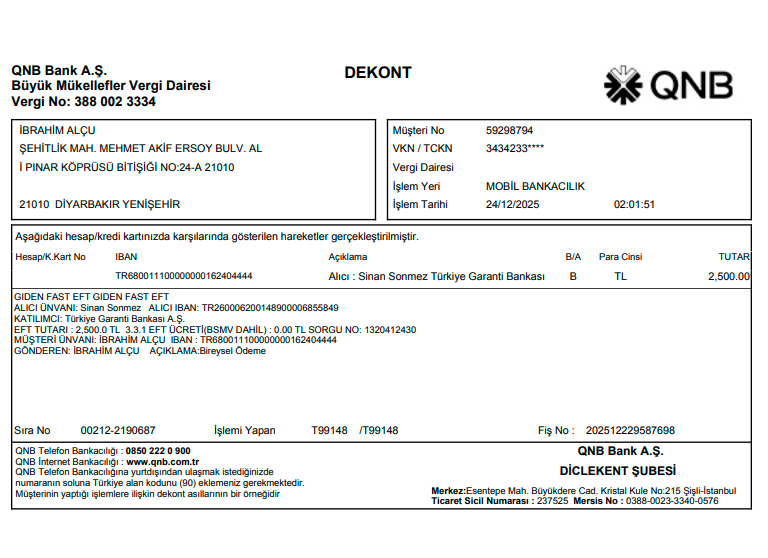 QNB Bank A.Ş.
Büyük Mükellefler Vergi Dairesi
Vergi No: 388 002 3334

DEKONT

QNB

İBRAHİM ALÇU
ŞEHİTLİK MAH. MEHMET AKİF ERSOY BULV. AL
İ PINAR KÖPRÜSÜ BİTİŞİĞİ NO:24-A 21010

21010 DİYARBAKIR YENİŞEHİR

Müşteri No 59298794
VKN / TCKN 3434233****
Vergi Dairesi
İşlem Yeri MOBİL BANKACILIK
İşlem Tarihi 24/12/2025 02:01:51

Aşağıdaki hesap/kredi kartınızda karşılarında gösterilen hareketler gerçekleştirilmiştir.

| Hesap/K.Kart No | IBAN | Açıklama | B/A | Para Cinsi | TUTAR |
|---|---|---|---|---|---|
| | TR680011100000000162404444 | Alıcı : Sinan Sonmez Türkiye Garanti Bankası | B | TL | 2,500.00 |

GIDEN FAST EFT GIDEN FAST EFT
ALICI ÜNVANI: Sinan Sonmez ALICI IBAN: TR260006200148900006855849
KATILIMCI: Türkiye Garanti Bankası A.Ş.
EFT TUTARI : 2,500.0 TL 3.3.1 EFT ÜCRETİ(BSMV DAHİL) : 0.00 TL SORGU NO: 1320412430
MÜŞTERİ ÜNVANI: İBRAHİM ALÇU IBAN : TR680011100000000162404444
GÖNDEREN: İBRAHİM ALÇU AÇIKLAMA:Bireysel Ödeme

Sıra No 00212-2190687 İşlemi Yapan T99148 /T99148 Fiş No : 202512229587698

QNB Telefon Bankacılığı : 0850 222 0 900
QNB İnternet Bankacılığı : www.qnb.com.tr
QNB Telefon Bankacılığına yurtdışından ulaşmak istediğinizde numaranın soluna Türkiye alan kodunu (90) eklemeniz gerekmektedir.
Müşterinin yaptığı işlemlere ilişkin dekont asıllarının bir örneğidir

QNB Bank A.Ş.
DİCLEKENT ŞUBESİ
Merkez:Esentepe Mah. Büyükdere Cad. Kristal Kule No:215 Şişli-İstanbul
Ticaret Sicil Numarası : 237525 Mersis No : 0388-0023-3340-0576